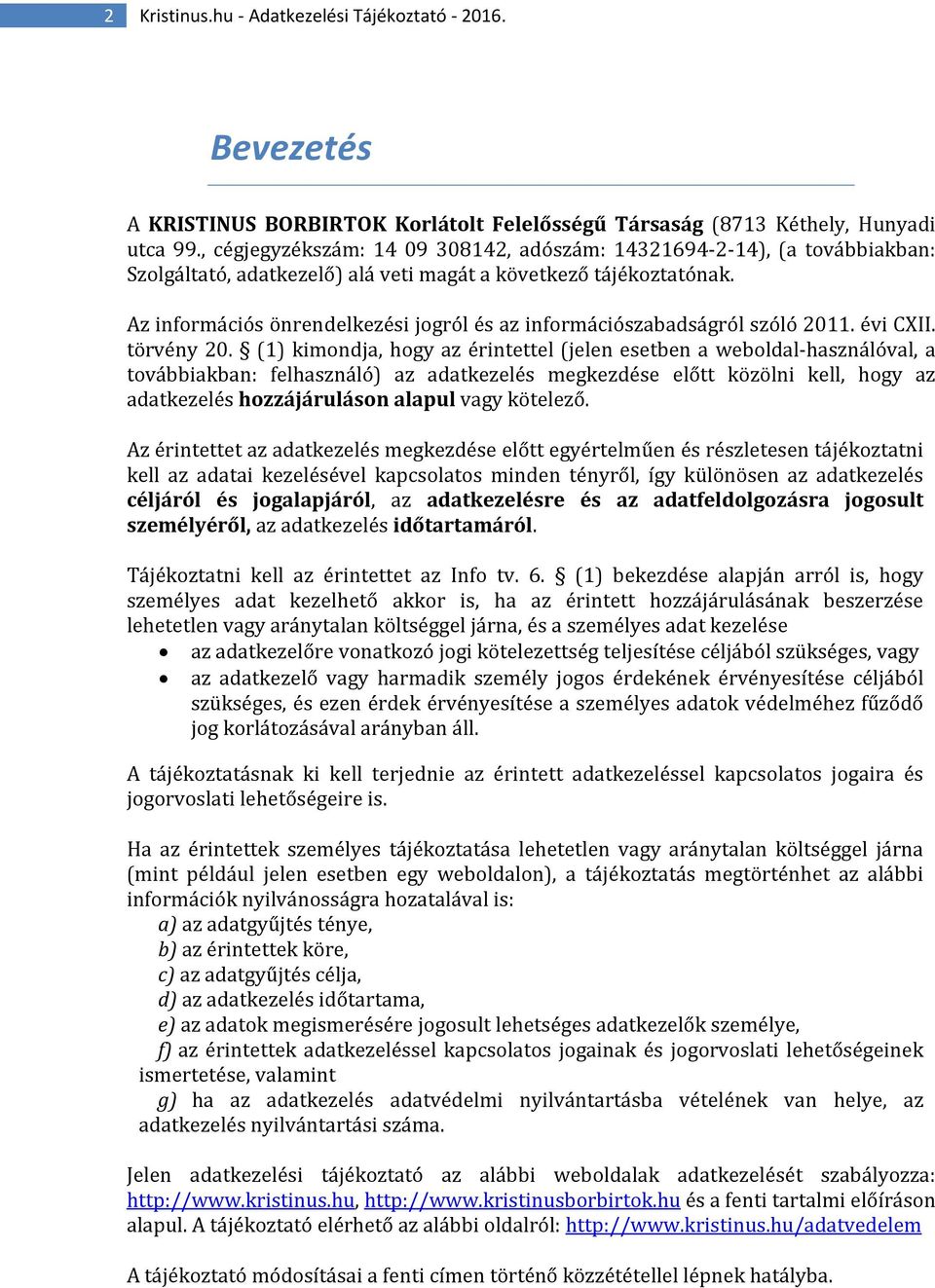 2 Kristinus.hu - Adatkezelési Tájékoztató - 2016.

Bevezetés

A KRISTINUS BORBIRTOK Korlátolt Felelősségű Társaság (8713 Kéthely, Hunyadi utca 99., cégjegyzékszám: 14 09 308142, adószám: 14321694-2-14), (a továbbiakban: Szolgáltató, adatkezelő) alá veti magát a következő tájékoztatónak.

Az információs önrendelkezési jogról és az információszabadságról szóló 2011. évi CXII. törvény 20. § (1) kimondja, hogy az érintettel (jelen esetben a weboldal-használóval, a továbbiakban: felhasználó) az adatkezelés megkezdése előtt közölni kell, hogy az adatkezelés hozzájáruláson alapul vagy kötelező.

Az érintettet az adatkezelés megkezdése előtt egyértelműen és részletesen tájékoztatni kell az adatai kezelésével kapcsolatos minden tényről, így különösen az adatkezelés céljáról és jogalapjáról, az adatkezelésre és az adatfeldolgozásra jogosult személyéről, az adatkezelés időtartamáról.

Tájékoztatni kell az érintettet az Info tv. 6. § (1) bekezdése alapján arról is, hogy személyes adat kezelhető akkor is, ha az érintett hozzájárulásának beszerzése lehetetlen vagy aránytalan költséggel járna, és a személyes adat kezelése
• az adatkezelőre vonatkozó jogi kötelezettség teljesítése céljából szükséges, vagy
• az adatkezelő vagy harmadik személy jogos érdekének érvényesítése céljából szükséges, és ezen érdek érvényesítése a személyes adatok védelméhez fűződő jog korlátozásával arányban áll.

A tájékoztatásnak ki kell terjednie az érintett adatkezeléssel kapcsolatos jogaira és jogorvoslati lehetőségeire is.

Ha az érintettek személyes tájékoztatása lehetetlen vagy aránytalan költséggel járna (mint például jelen esetben egy weboldalon), a tájékoztatás megtörténhet az alábbi információk nyilvánosságra hozatalával is:
a) az adatgyűjtés ténye,
b) az érintettek köre,
c) az adatgyűjtés célja,
d) az adatkezelés időtartama,
e) az adatok megismerésére jogosult lehetséges adatkezelők személye,
f) az érintettek adatkezeléssel kapcsolatos jogainak és jogorvoslati lehetőségeinek ismertetése, valamint
g) ha az adatkezelés adatvédelmi nyilvántartásba vételének van helye, az adatkezelés nyilvántartási száma.

Jelen adatkezelési tájékoztató az alábbi weboldalak adatkezelését szabályozza: http://www.kristinus.hu, http://www.kristinusborbirtok.hu és a fenti tartalmi előíráson alapul. A tájékoztató elérhető az alábbi oldalról: http://www.kristinus.hu/adatvedelem

A tájékoztató módosításai a fenti címen történő közzététellel lépnek hatályba.